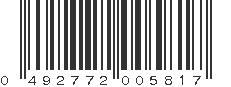 0 492772 005817